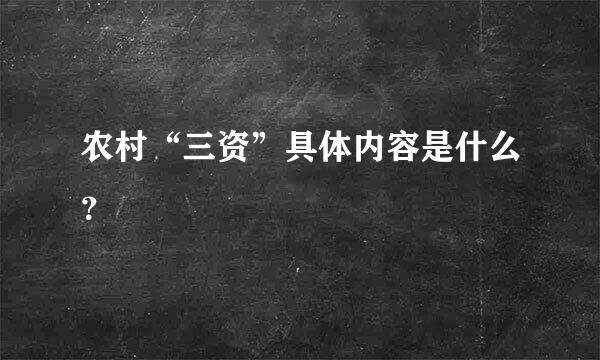 农村“三资”具体内容是什么?